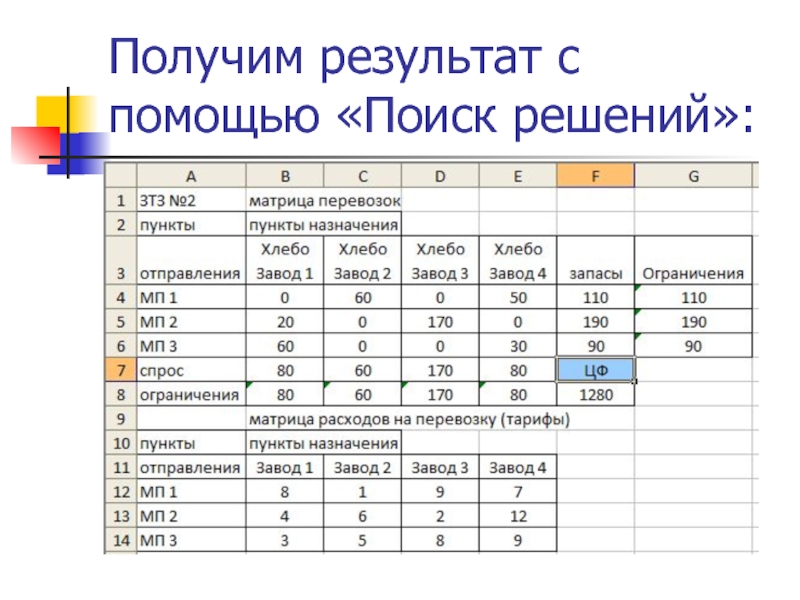 Получим результат с помощью «Поиск решений»:

|  | A | B | C | D | E | F | G |
|---|---|---|---|---|---|---|---|
| 1 | ЗТЗ №2 | матрица перевозок |  |  |  |  |  |
| 2 | пункты | пункты назначения |  |  |  |  |  |
| 3 | отправления | Хлебо Завод 1 | Хлебо Завод 2 | Хлебо Завод 3 | Хлебо Завод 4 | запасы | Ограничения |
| 4 | МП 1 | 0 | 60 | 0 | 50 | 110 | 110 |
| 5 | МП 2 | 20 | 0 | 170 | 0 | 190 | 190 |
| 6 | МП 3 | 60 | 0 | 0 | 30 | 90 | 90 |
| 7 | спрос | 80 | 60 | 170 | 80 | ЦФ |  |
| 8 | ограничения | 80 | 60 | 170 | 80 | 1280 |  |
| 9 |  | матрица расходов на перевозку (тарифы) |  |  |  |  |  |
| 10 | пункты | пункты назначения |  |  |  |  |  |
| 11 | отправления | Завод 1 | Завод 2 | Завод 3 | Завод 4 |  |  |
| 12 | МП 1 | 8 | 1 | 9 | 7 |  |  |
| 13 | МП 2 | 4 | 6 | 2 | 12 |  |  |
| 14 | МП 3 | 3 | 5 | 8 | 9 |  |  |